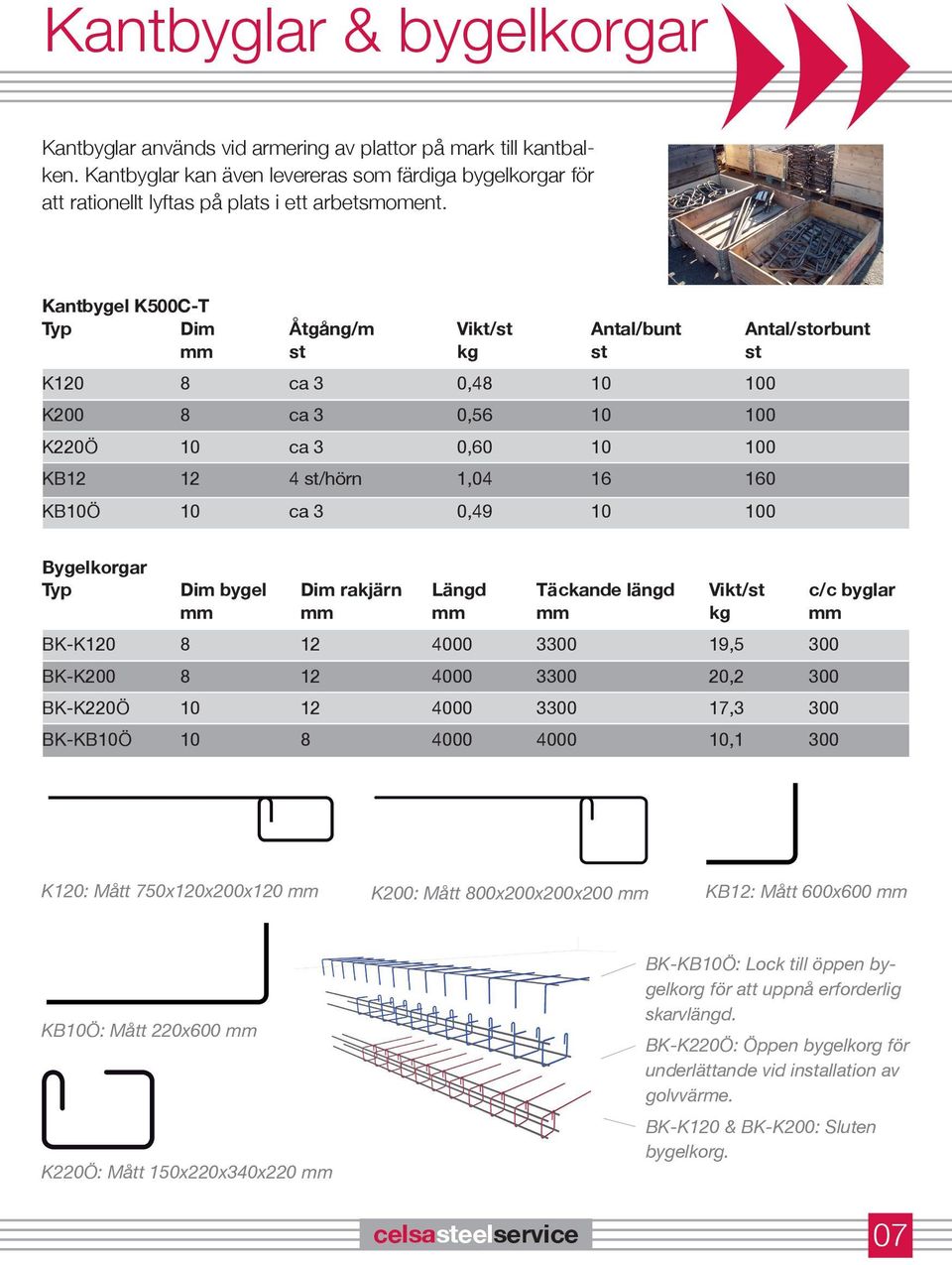 Kantbyglar & bygelkorgar

Kantbyglar används vid armering av plattor på mark till kantbalken. Kantbyglar kan även levereras som färdiga bygelkorgar för att rationellt lyftas på plats i ett arbetsmoment.

Kantbygel K500C-T

| Typ | Dim mm | Åtgång/m st | Vikt/st kg | Antal/bunt st | Antal/storbunt st |
|---|---|---|---|---|---|
| K120 | 8 | ca 3 | 0,48 | 10 | 100 |
| K200 | 8 | ca 3 | 0,56 | 10 | 100 |
| K220Ö | 10 | ca 3 | 0,60 | 10 | 100 |
| KB12 | 12 | 4 st/hörn | 1,04 | 16 | 160 |
| KB10Ö | 10 | ca 3 | 0,49 | 10 | 100 |

Bygelkorgar

| Typ | Dim bygel mm | Dim rakjärn mm | Längd mm | Täckande längd mm | Vikt/st kg | c/c byglar mm |
|---|---|---|---|---|---|---|
| BK-K120 | 8 | 12 | 4000 | 3300 | 19,5 | 300 |
| BK-K200 | 8 | 12 | 4000 | 3300 | 20,2 | 300 |
| BK-K220Ö | 10 | 12 | 4000 | 3300 | 17,3 | 300 |
| BK-KB10Ö | 10 | 8 | 4000 | 4000 | 10,1 | 300 |

K120: Mått 750x120x200x120 mm

K200: Mått 800x200x200x200 mm

KB12: Mått 600x600 mm

KB10Ö: Mått 220x600 mm

K220Ö: Mått 150x220x340x220 mm

BK-KB10Ö: Lock till öppen bygelkorg för att uppnå erforderlig skarvlängd.

BK-K220Ö: Öppen bygelkorg för underlättande vid installation av golvvärme.

BK-K120 & BK-K200: Sluten bygelkorg.

celsasteelservice

07